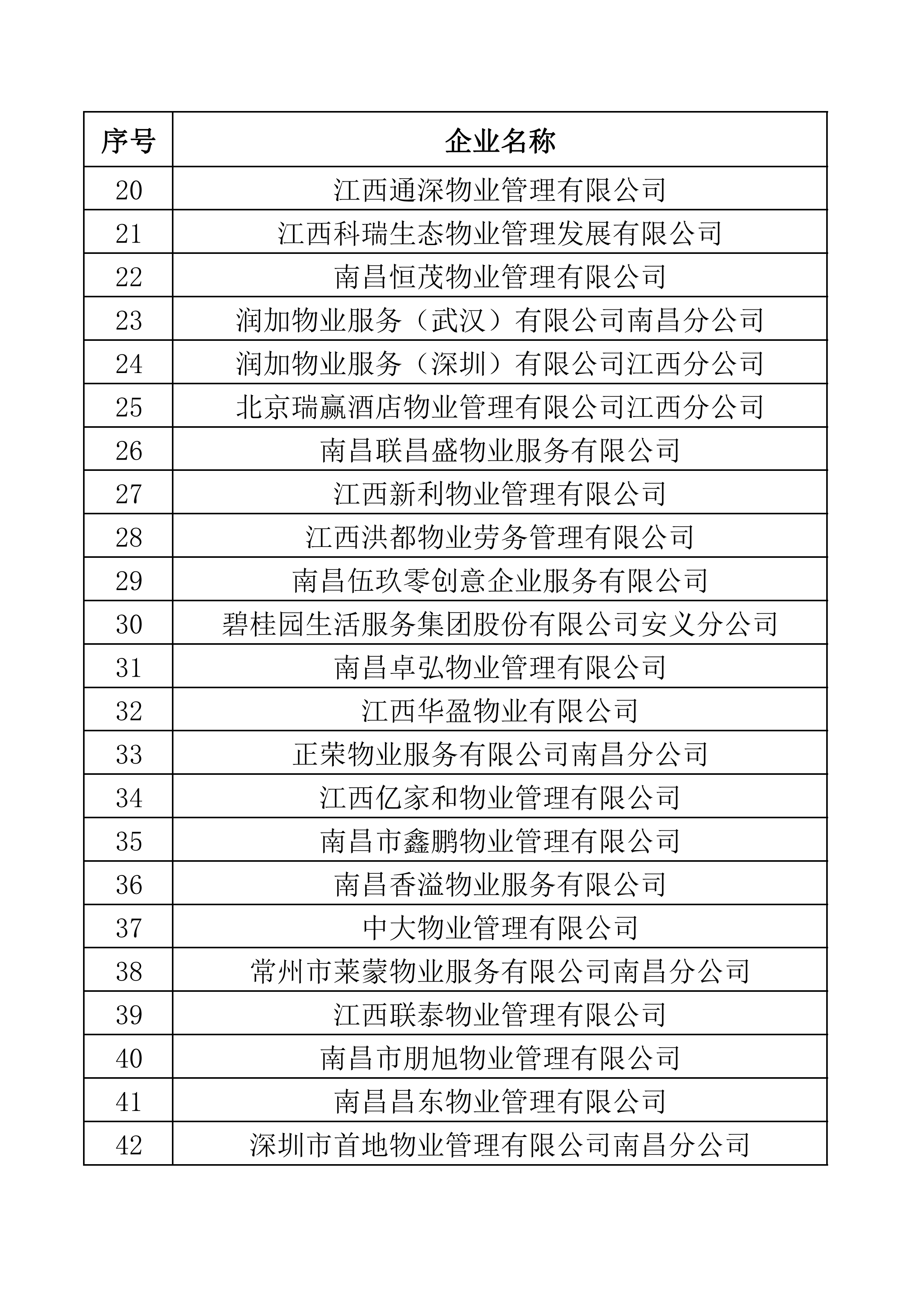 | 序号 | 企业名称 |
|---|---|
| 20 | 江西通深物业管理有限公司 |
| 21 | 江西科瑞生态物业管理发展有限公司 |
| 22 | 南昌恒茂物业管理有限公司 |
| 23 | 润加物业服务（武汉）有限公司南昌分公司 |
| 24 | 润加物业服务（深圳）有限公司江西分公司 |
| 25 | 北京瑞赢酒店物业管理有限公司江西分公司 |
| 26 | 南昌联昌盛物业服务有限公司 |
| 27 | 江西新利物业管理有限公司 |
| 28 | 江西洪都物业劳务管理有限公司 |
| 29 | 南昌伍玖零创意企业服务有限公司 |
| 30 | 碧桂园生活服务集团股份有限公司安义分公司 |
| 31 | 南昌卓弘物业管理有限公司 |
| 32 | 江西华盈物业有限公司 |
| 33 | 正荣物业服务有限公司南昌分公司 |
| 34 | 江西亿家和物业管理有限公司 |
| 35 | 南昌市鑫鹏物业管理有限公司 |
| 36 | 南昌香溢物业服务有限公司 |
| 37 | 中大物业管理有限公司 |
| 38 | 常州市莱蒙物业服务有限公司南昌分公司 |
| 39 | 江西联泰物业管理有限公司 |
| 40 | 南昌市朋旭物业管理有限公司 |
| 41 | 南昌昌东物业管理有限公司 |
| 42 | 深圳市首地物业管理有限公司南昌分公司 |